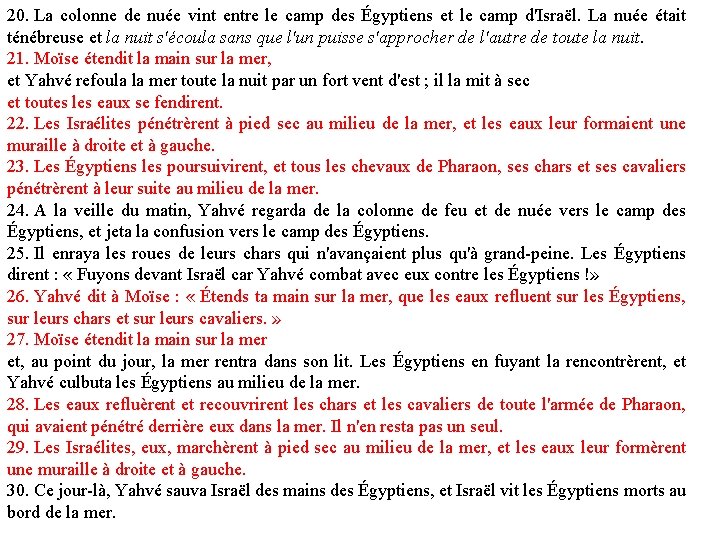 20. La colonne de nuée vint entre le camp des Égyptiens et le camp d'Israël. La nuée était ténébreuse et la nuit s'écoula sans que l'un puisse s'approcher de l'autre de toute la nuit.
21. Moïse étendit la main sur la mer,
et Yahvé refoula la mer toute la nuit par un fort vent d'est ; il la mit à sec
et toutes les eaux se fendirent.
22. Les Israélites pénétrèrent à pied sec au milieu de la mer, et les eaux leur formaient une muraille à droite et à gauche.
23. Les Égyptiens les poursuivirent, et tous les chevaux de Pharaon, ses chars et ses cavaliers pénétrèrent à leur suite au milieu de la mer.
24. A la veille du matin, Yahvé regarda de la colonne de feu et de nuée vers le camp des Égyptiens, et jeta la confusion vers le camp des Égyptiens.
25. Il enraya les roues de leurs chars qui n'avançaient plus qu'à grand-peine. Les Égyptiens dirent : « Fuyons devant Israël car Yahvé combat avec eux contre les Égyptiens !»
26. Yahvé dit à Moïse : « Étends ta main sur la mer, que les eaux refluent sur les Égyptiens, sur leurs chars et sur leurs cavaliers. »
27. Moïse étendit la main sur la mer
et, au point du jour, la mer rentra dans son lit. Les Égyptiens en fuyant la rencontrèrent, et Yahvé culbuta les Égyptiens au milieu de la mer.
28. Les eaux refluèrent et recouvrirent les chars et les cavaliers de toute l'armée de Pharaon, qui avaient pénétré derrière eux dans la mer. Il n'en resta pas un seul.
29. Les Israélites, eux, marchèrent à pied sec au milieu de la mer, et les eaux leur formèrent une muraille à droite et à gauche.
30. Ce jour-là, Yahvé sauva Israël des mains des Égyptiens, et Israël vit les Égyptiens morts au bord de la mer.